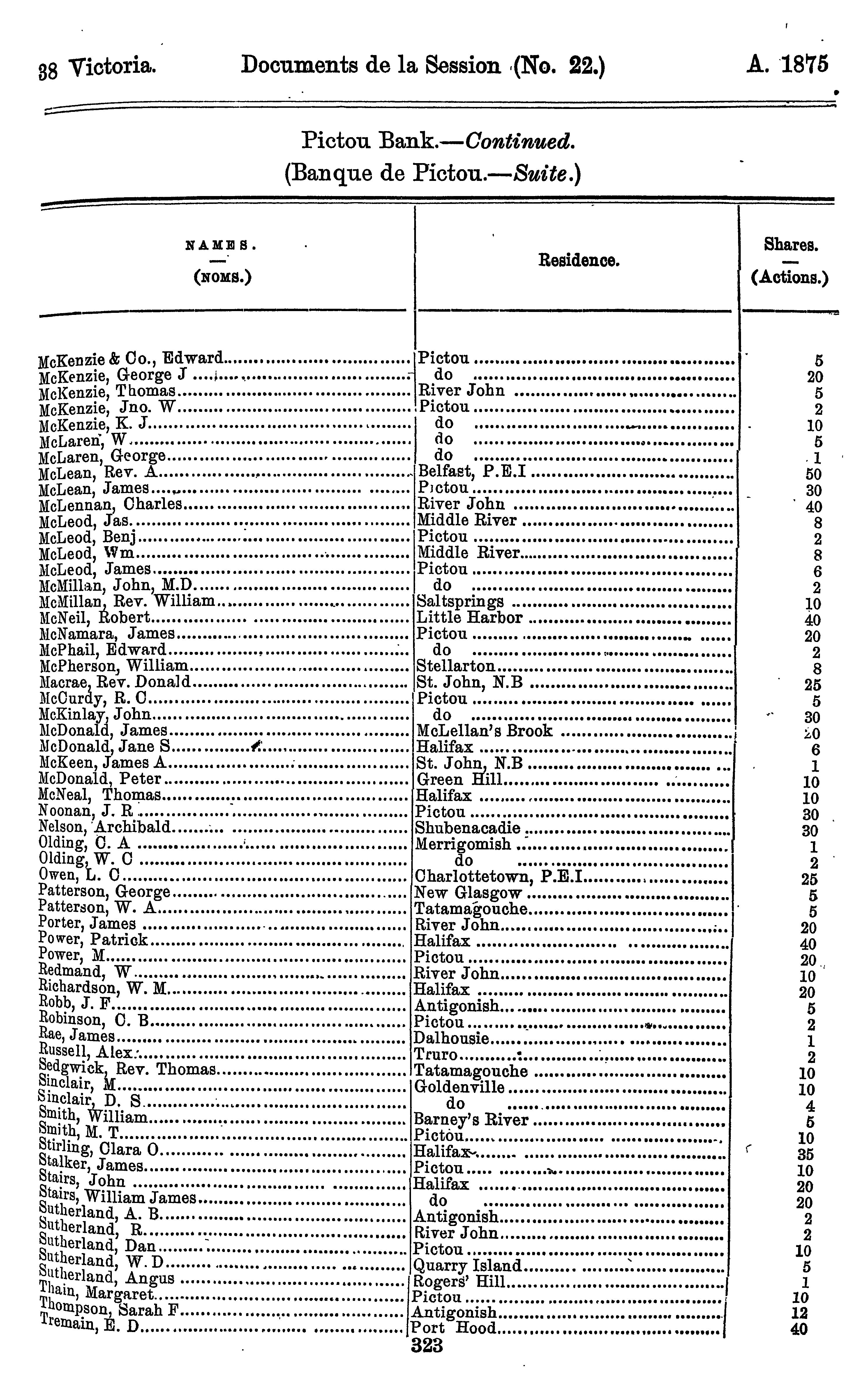 38 Victoria. Documents de la Session (No. 22.) A. 1875

Pictou Bank.—Continued.
(Banque de Pictou.—Suite.)

| NAMES. — (NOMS.) | Residence. | Shares. — (Actions.) |
|---|---|---|
| McKenzie & Co., Edward | Pictou | 5 |
| McKenzie, George J | do | 20 |
| McKenzie, Thomas | River John | 5 |
| McKenzie, Jno. W | Pictou | 2 |
| McKenzie, K. J | do | 10 |
| McLaren, W | do | 5 |
| McLaren, George | do | 1 |
| McLean, Rev. A | Belfast, P.E.I | 50 |
| McLean, James | Pictou | 30 |
| McLennan, Charles | River John | 40 |
| McLeod, Jas | Middle River | 8 |
| McLeod, Benj | Pictou | 2 |
| McLeod, Wm | Middle River | 8 |
| McLeod, James | Pictou | 6 |
| McMillan, John, M.D | do | 2 |
| McMillan, Rev. William | Saltsprings | 10 |
| McNeil, Robert | Little Harbor | 40 |
| McNamara, James | Pictou | 20 |
| McPhail, Edward | do | 2 |
| McPherson, William | Stellarton | 8 |
| Macrae, Rev. Donald | St. John, N.B | 25 |
| McCurdy, R. C | Pictou | 5 |
| McKinlay, John | do | 30 |
| McDonald, James | McLellan's Brook | 20 |
| McDonald, Jane S | Halifax | 6 |
| McKeen, James A | St. John, N.B | 1 |
| McDonald, Peter | Green Hill | 10 |
| McNeal, Thomas | Halifax | 10 |
| Noonan, J. R | Pictou | 30 |
| Nelson, Archibald | Shubenacadie | 30 |
| Olding, C. A | Merrigomish | 1 |
| Olding, W. C | do | 2 |
| Owen, L. C | Charlottetown, P.E.I | 25 |
| Patterson, George | New Glasgow | 5 |
| Patterson, W. A | Tatamagouche | 5 |
| Porter, James | River John | 20 |
| Power, Patrick | Halifax | 40 |
| Power, M | Pictou | 20 |
| Redmand, W | River John | 10 |
| Richardson, W. M | Halifax | 20 |
| Robb, J. F | Antigonish | 5 |
| Robinson, C. B | Pictou | 2 |
| Rae, James | Dalhousie | 1 |
| Russell, Alex | Truro | 2 |
| Sedgwick, Rev. Thomas | Tatamagouche | 10 |
| Sinclair, M | Goldenville | 10 |
| Sinclair, D. S | do | 4 |
| Smith, William | Barney's River | 5 |
| Smith, M. T | Pictou | 10 |
| Stirling, Clara O | Halifax | 35 |
| Stalker, James | Pictou | 10 |
| Stairs, John | Halifax | 20 |
| Stairs, William James | do | 20 |
| Sutherland, A. B | Antigonish | 2 |
| Sutherland, R | River John | 2 |
| Sutherland, Dan | Pictou | 10 |
| Sutherland, W. D | Quarry Island | 5 |
| Sutherland, Angus | Rogers' Hill | 1 |
| Thain, Margaret | Pictou | 10 |
| Thompson, Sarah F | Antigonish | 12 |
| Tremain, E. D | Port Hood | 40 |

323